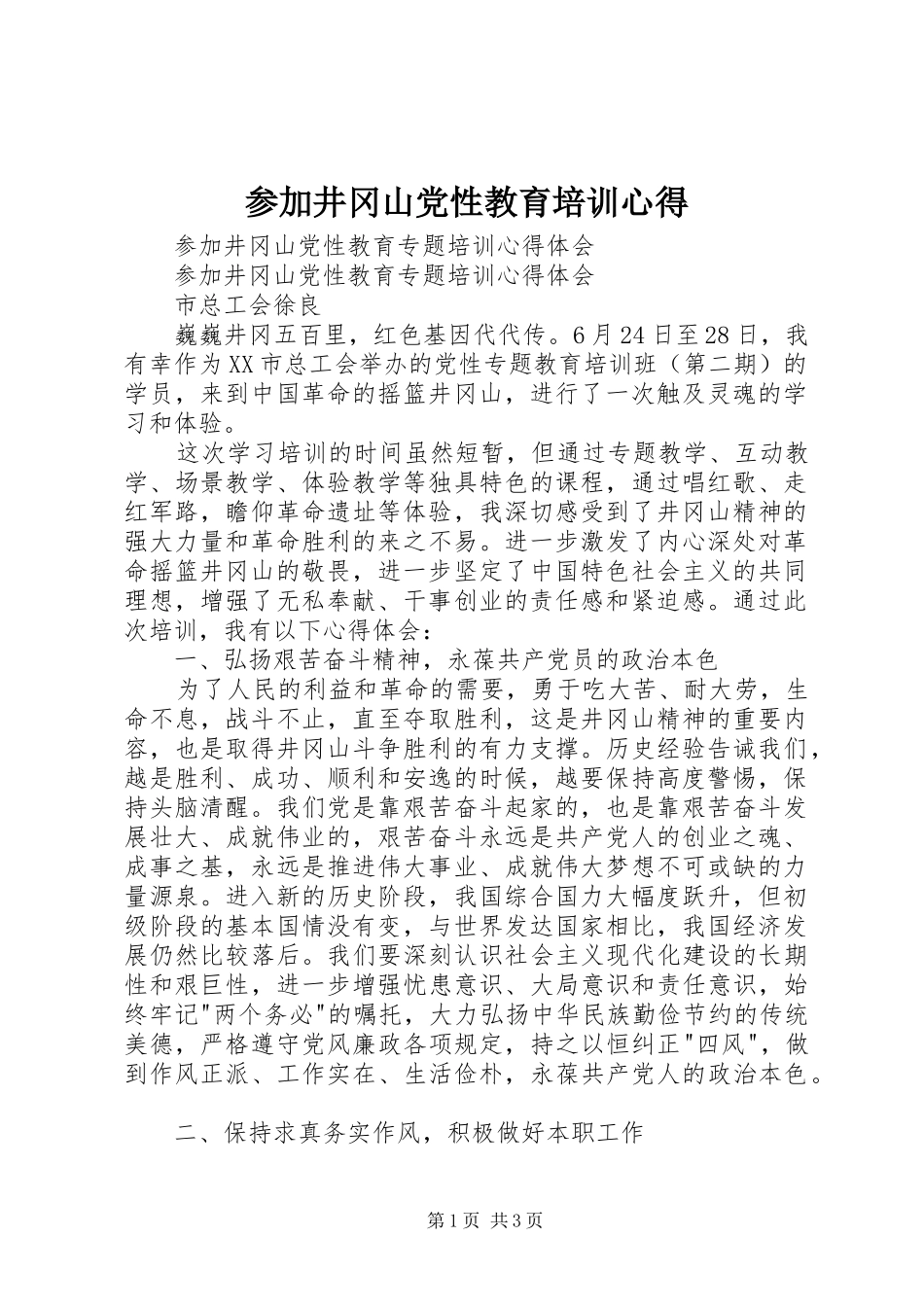 参加井冈山党性教育培训心得

参加井冈山党性教育专题培训心得体会

参加井冈山党性教育专题培训心得体会

市总工会徐良

巍巍井冈五百里，红色基因代代传。6月24日至28日，我有幸作为XX市总工会举办的党性专题教育培训班（第二期）的学员，来到中国革命的摇篮井冈山，进行了一次触及灵魂的学习和体验。

这次学习培训的时间虽然短暂，但通过专题教学、互动教学、场景教学、体验教学等独具特色的课程，通过唱红歌、走红军路，瞻仰革命遗址等体验，我深切感受到了井冈山精神的强大力量和革命胜利的来之不易。进一步激发了内心深处对革命摇篮井冈山的敬畏，进一步坚定了中国特色社会主义的共同理想，增强了无私奉献、干事创业的责任感和紧迫感。通过此次培训，我有以下心得体会：

一、弘扬艰苦奋斗精神，永葆共产党员的政治本色

为了人民的利益和革命的需要，勇于吃大苦、耐大劳，生命不息，战斗不止，直至夺取胜利，这是井冈山精神的重要内容，也是取得井冈山斗争胜利的有力支撑。历史经验告诫我们，越是胜利、成功、顺利和安逸的时候，越要保持高度警惕，保持头脑清醒。我们党是靠艰苦奋斗起家的，也是靠艰苦奋斗发展壮大、成就伟业的，艰苦奋斗永远是共产党人的创业之魂、成事之基，永远是推进伟大事业、成就伟大梦想不可或缺的力量源泉。进入新的历史阶段，我国综合国力大幅度跃升，但初级阶段的基本国情没有变，与世界发达国家相比，我国经济发展仍然比较落后。我们要深刻认识社会主义现代化建设的长期性和艰巨性，进一步增强忧患意识、大局意识和责任意识，始终牢记"两个务必"的嘱托，大力弘扬中华民族勤俭节约的传统美德，严格遵守党风廉政各项规定，持之以恒纠正"四风"，做到作风正派、工作实在、生活俭朴，永葆共产党人的政治本色。

二、保持求真务实作风，积极做好本职工作

第1页 共3页